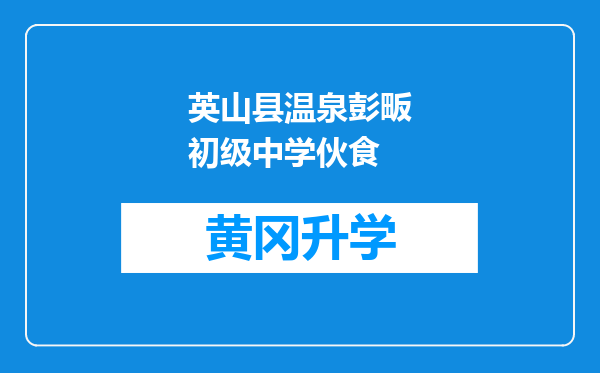 英山县温泉彭畈初级中学伙食

黄冈升学